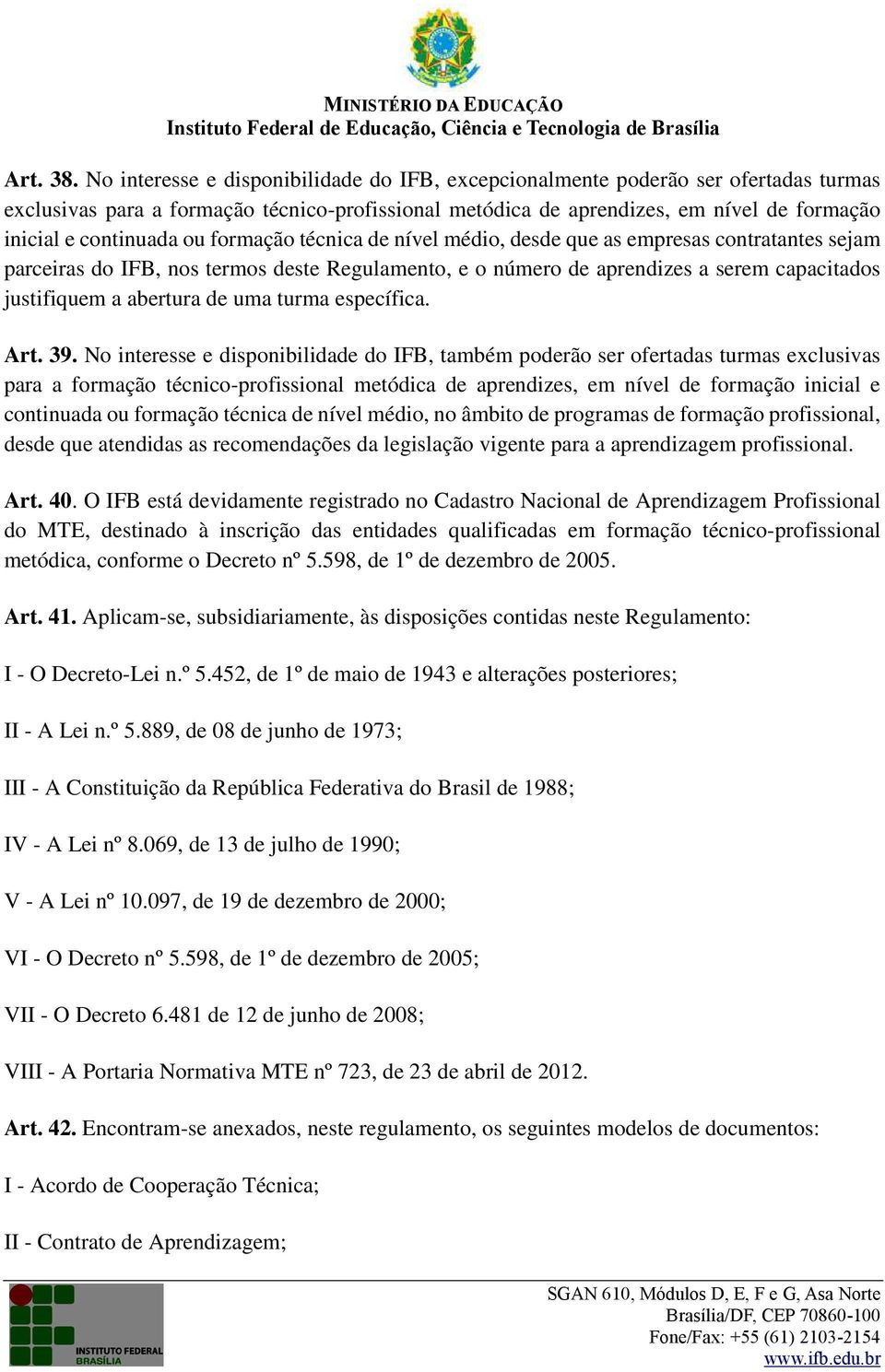 MINISTÉRIO DA EDUCAÇÃO
Instituto Federal de Educação, Ciência e Tecnologia de Brasília

Art. 38. No interesse e disponibilidade do IFB, excepcionalmente poderão ser ofertadas turmas exclusivas para a formação técnico-profissional metódica de aprendizes, em nível de formação inicial e continuada ou formação técnica de nível médio, desde que as empresas contratantes sejam parceiras do IFB, nos termos deste Regulamento, e o número de aprendizes a serem capacitados justifiquem a abertura de uma turma específica.

Art. 39. No interesse e disponibilidade do IFB, também poderão ser ofertadas turmas exclusivas para a formação técnico-profissional metódica de aprendizes, em nível de formação inicial e continuada ou formação técnica de nível médio, no âmbito de programas de formação profissional, desde que atendidas as recomendações da legislação vigente para a aprendizagem profissional.

Art. 40. O IFB está devidamente registrado no Cadastro Nacional de Aprendizagem Profissional do MTE, destinado à inscrição das entidades qualificadas em formação técnico-profissional metódica, conforme o Decreto nº 5.598, de 1º de dezembro de 2005.

Art. 41. Aplicam-se, subsidiariamente, às disposições contidas neste Regulamento:

I - O Decreto-Lei n.º 5.452, de 1º de maio de 1943 e alterações posteriores;

II - A Lei n.º 5.889, de 08 de junho de 1973;

III - A Constituição da República Federativa do Brasil de 1988;

IV - A Lei nº 8.069, de 13 de julho de 1990;

V - A Lei nº 10.097, de 19 de dezembro de 2000;

VI - O Decreto nº 5.598, de 1º de dezembro de 2005;

VII - O Decreto 6.481 de 12 de junho de 2008;

VIII - A Portaria Normativa MTE nº 723, de 23 de abril de 2012.

Art. 42. Encontram-se anexados, neste regulamento, os seguintes modelos de documentos:

I - Acordo de Cooperação Técnica;

II - Contrato de Aprendizagem;

INSTITUTO FEDERAL
BRASÍLIA

SGAN 610, Módulos D, E, F e G, Asa Norte
Brasília/DF, CEP 70860-100
Fone/Fax: +55 (61) 2103-2154
www.ifb.edu.br